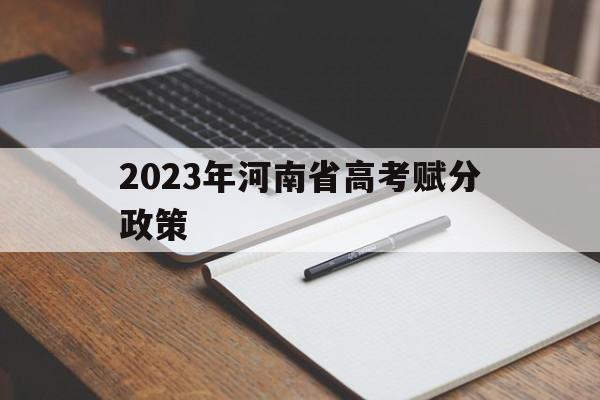 2023年河南省高考赋分政策